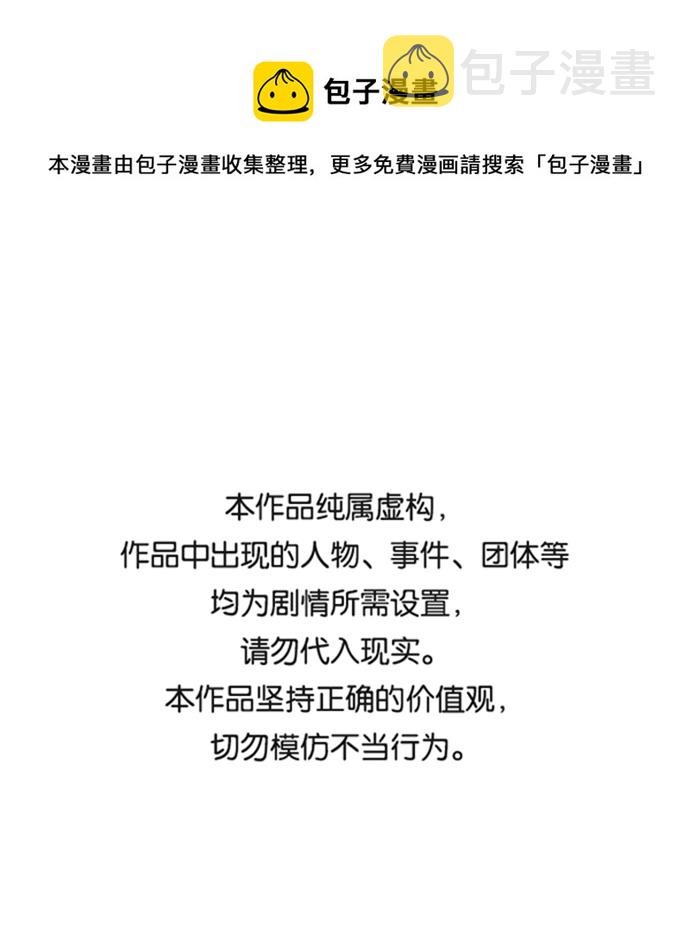 包子漫畫 包子漫畫

本漫畫由包子漫畫收集整理，更多免費漫画請搜索「包子漫畫」

本作品纯属虚构，
作品中出现的人物、事件、团体等
均为剧情所需设置，
请勿代入现实。
本作品坚持正确的价值观，
切勿模仿不当行为。